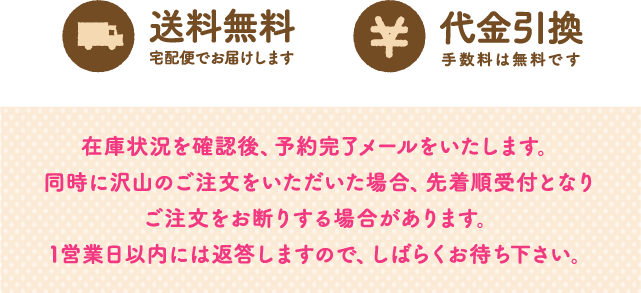 送料無料
宅配便でお届けします

¥
代金引換
手数料は無料です

在庫状況を確認後、予約完了メールをいたします。
同時に沢山のご注文をいただいた場合、先着順受付となり
ご注文をお断りする場合があります。
1営業日以内には返答しますので、しばらくお待ち下さい。